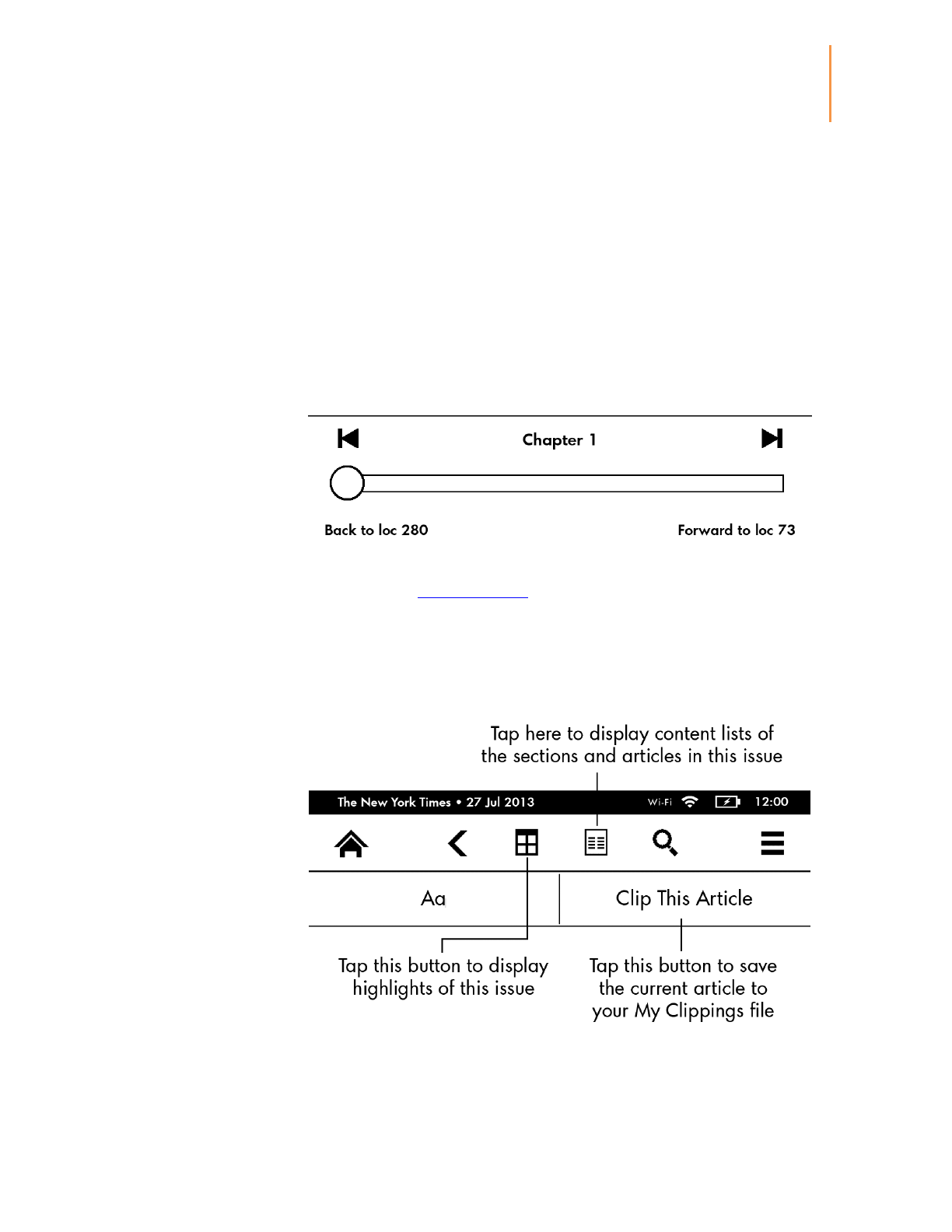 Chapter 1

Back to loc 280

Forward to loc 73

Tap here to display content lists of the sections and articles in this issue

The New York Times • 27 Jul 2013

Wi-Fi

12:00

Aa

Clip This Article

Tap this button to display highlights of this issue

Tap this button to save the current article to your My Clippings file